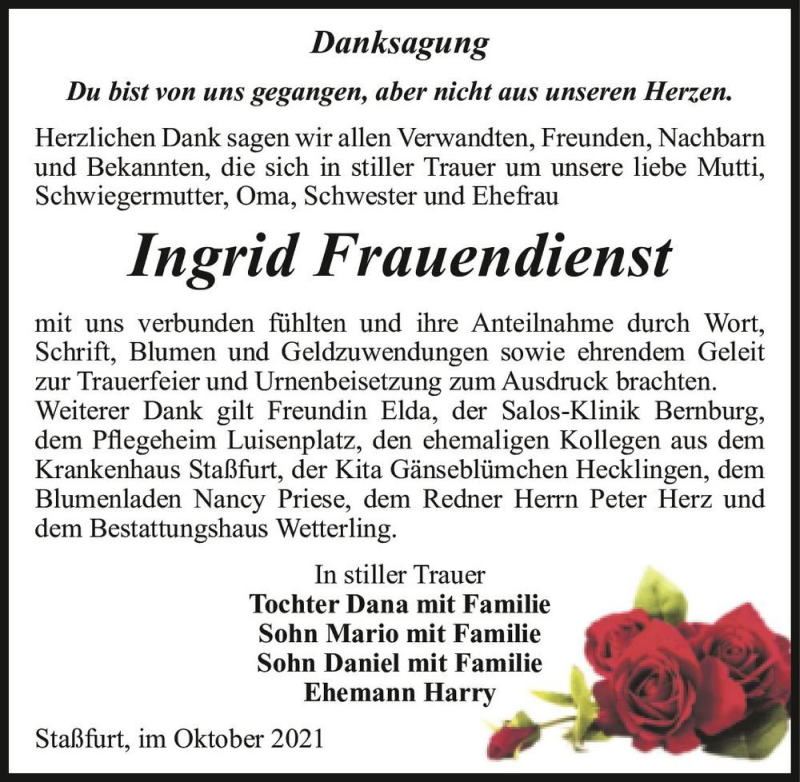 Danksagung

Du bist von uns gegangen, aber nicht aus unseren Herzen.

Herzlichen Dank sagen wir allen Verwandten, Freunden, Nachbarn und Bekannten, die sich in stiller Trauer um unsere liebe Mutti, Schwiegermutter, Oma, Schwester und Ehefrau

Ingrid Frauendienst

mit uns verbunden fühlten und ihre Anteilnahme durch Wort, Schrift, Blumen und Geldzuwendungen sowie ehrendem Geleit zur Trauerfeier und Urnenbeisetzung zum Ausdruck brachten. Weiterer Dank gilt Freundin Elda, der Salos-Klinik Bernburg, dem Pflegeheim Luisenplatz, den ehemaligen Kollegen aus dem Krankenhaus Staßfurt, der Kita Gänseblümchen Hecklingen, dem Blumenladen Nancy Priese, dem Redner Herrn Peter Herz und dem Bestattungshaus Wetterling.

In stiller Trauer
Tochter Dana mit Familie
Sohn Mario mit Familie
Sohn Daniel mit Familie
Ehemann Harry

Staßfurt, im Oktober 2021